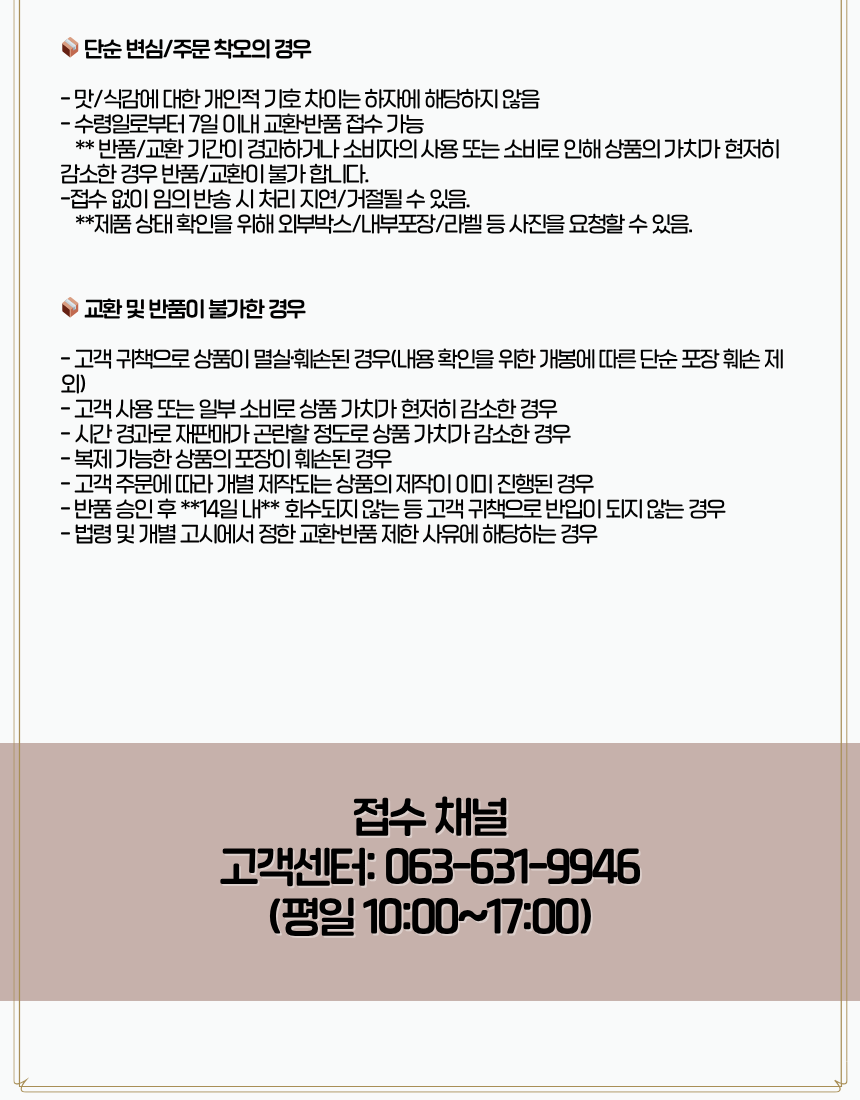 단순 변심/주문 착오의 경우

- 맛/식감에 대한 개인적 기호 차이는 하자에 해당하지 않음
- 수령일로부터 7일 이내 교환반품 접수 가능
** 반품/교환 기간이 경과하거나 소비자의 사용 또는 소비로 인해 상품의 가치가 현저히 감소한 경우 반품/교환이 불가 합니다.
-접수 없이 임의 반송 시 처리 지연/거절될 수 있음.
**제품 상태 확인을 위해 외부박스/내부포장/라벨 등 사진을 요청할 수 있음.

교환 및 반품이 불가한 경우

- 고객 귀책으로 상품이 멸실·훼손된 경우(내용 확인을 위한 개봉에 따른 단순 포장 훼손 제외)
- 고객 사용 또는 일부 소비로 상품 가치가 현저히 감소한 경우
- 시간 경과로 재판매가 곤란할 정도로 상품 가치가 감소한 경우
- 복제 가능한 상품의 포장이 훼손된 경우
- 고객 주문에 따라 개별 제작되는 상품의 제작이 이미 진행된 경우
- 반품 승인 후 **14일 내** 회수되지 않는 등 고객 귀책으로 반입이 되지 않는 경우
- 법령 및 개별 고시에서 정한 교환반품 제한 사유에 해당하는 경우

접수 채널
고객센터: 063-631-9946
(평일 10:00~17:00)